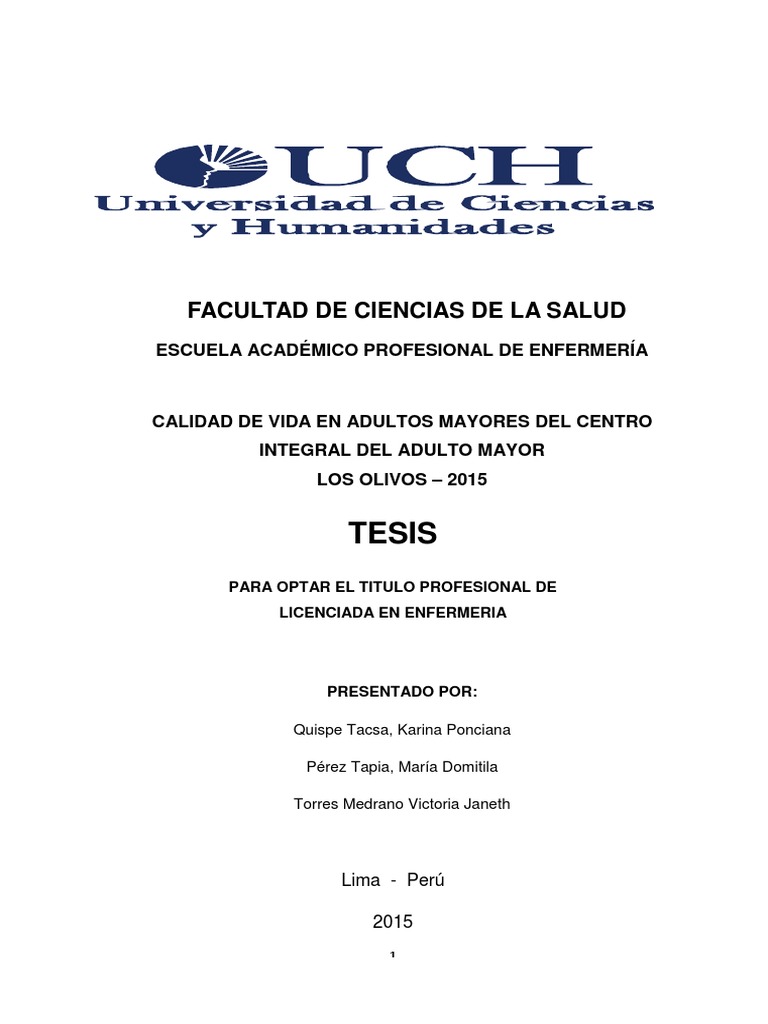 UCH
Universidad de Ciencias y Humanidades

FACULTAD DE CIENCIAS DE LA SALUD

ESCUELA ACADÉMICO PROFESIONAL DE ENFERMERÍA

CALIDAD DE VIDA EN ADULTOS MAYORES DEL CENTRO INTEGRAL DEL ADULTO MAYOR LOS OLIVOS – 2015

TESIS

PARA OPTAR EL TITULO PROFESIONAL DE LICENCIADA EN ENFERMERIA

PRESENTADO POR:

Quispe Tacsa, Karina Ponciana

Pérez Tapia, María Domitila

Torres Medrano Victoria Janeth

Lima - Perú

2015

1